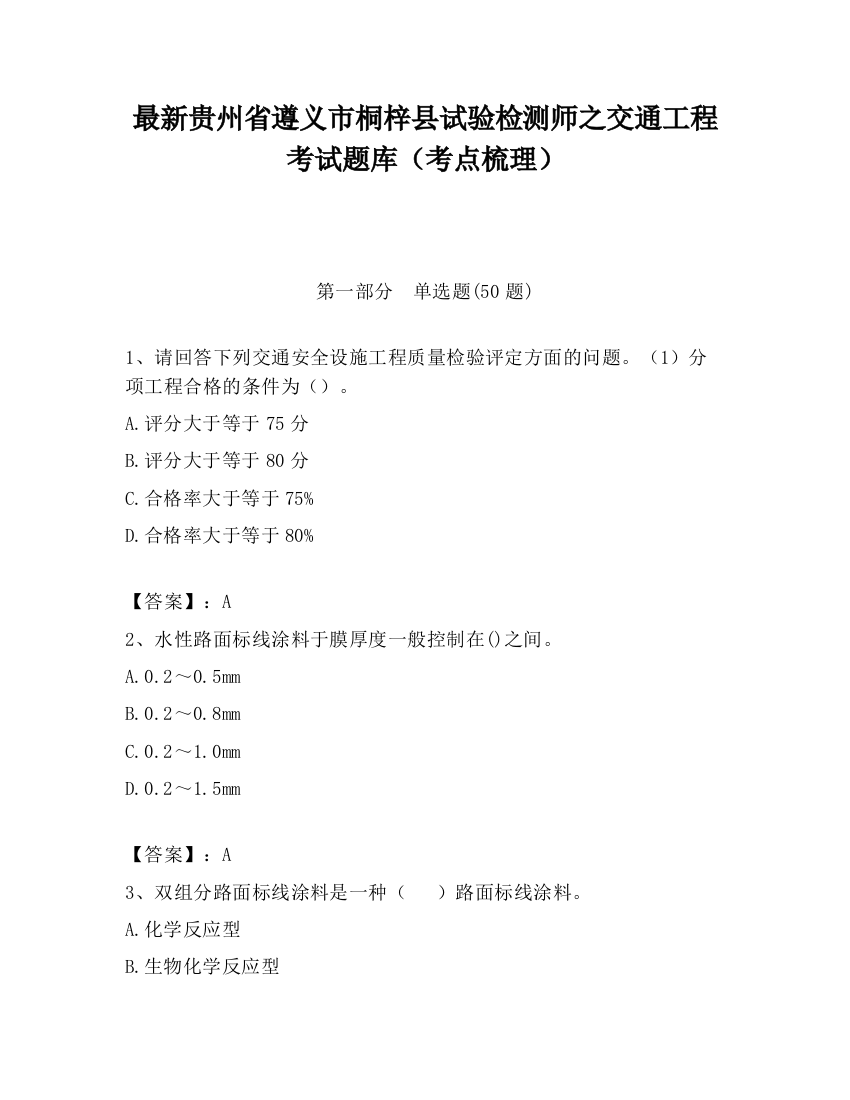 最新贵州省遵义市桐梓县试验检测师之交通工程考试题库（考点梳理）

第一部分　单选题(50 题)

1、请回答下列交通安全设施工程质量检验评定方面的问题。（1）分项工程合格的条件为（）。

A.评分大于等于 75 分

B.评分大于等于 80 分

C.合格率大于等于 75%

D.合格率大于等于 80%

【答案】：A

2、水性路面标线涂料于膜厚度一般控制在()之间。

A.0.2～0.5mm

B.0.2～0.8mm

C.0.2～1.0mm

D.0.2～1.5mm

【答案】：A

3、双组分路面标线涂料是一种（　　）路面标线涂料。

A.化学反应型

B.生物化学反应型